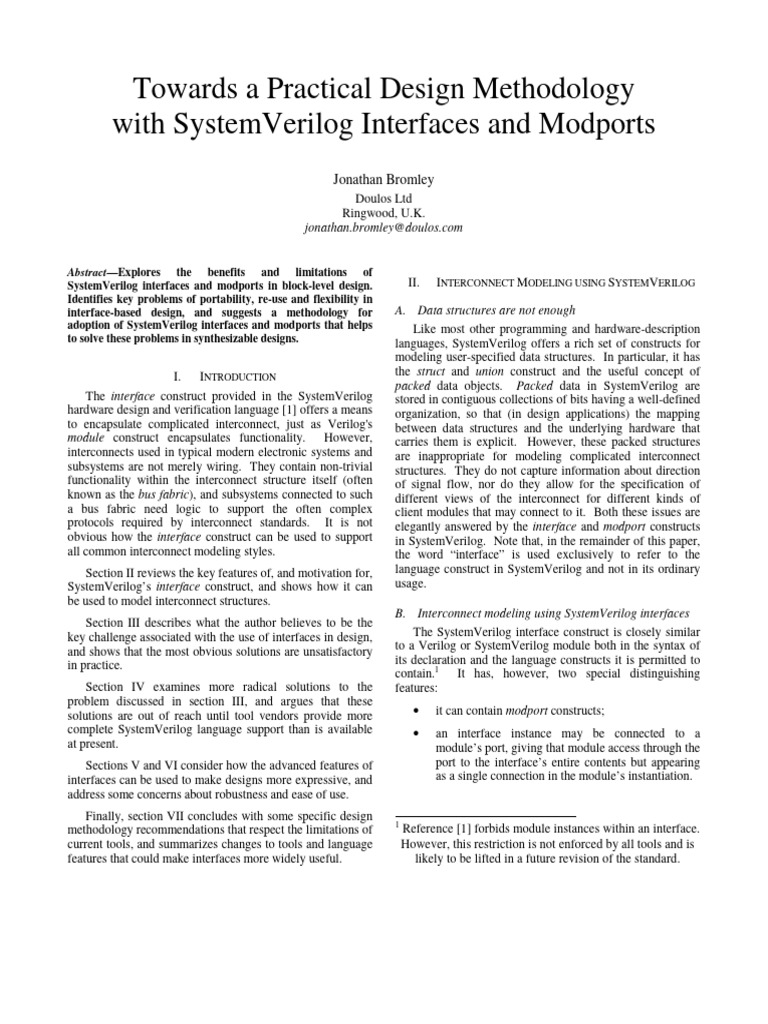 Towards a Practical Design Methodology with SystemVerilog Interfaces and Modports

Jonathan Bromley

Doulos Ltd
Ringwood, U.K.
jonathan.bromley@doulos.com

Abstract—Explores the benefits and limitations of SystemVerilog interfaces and modports in block-level design. Identifies key problems of portability, re-use and flexibility in interface-based design, and suggests a methodology for adoption of SystemVerilog interfaces and modports that helps to solve these problems in synthesizable designs.

I. INTRODUCTION

The interface construct provided in the SystemVerilog hardware design and verification language [1] offers a means to encapsulate complicated interconnect, just as Verilog's module construct encapsulates functionality. However, interconnects used in typical modern electronic systems and subsystems are not merely wiring. They contain non-trivial functionality within the interconnect structure itself (often known as the bus fabric), and subsystems connected to such a bus fabric need logic to support the often complex protocols required by interconnect standards. It is not obvious how the interface construct can be used to support all common interconnect modeling styles.

Section II reviews the key features of, and motivation for, SystemVerilog's interface construct, and shows how it can be used to model interconnect structures.

Section III describes what the author believes to be the key challenge associated with the use of interfaces in design, and shows that the most obvious solutions are unsatisfactory in practice.

Section IV examines more radical solutions to the problem discussed in section III, and argues that these solutions are out of reach until tool vendors provide more complete SystemVerilog language support than is available at present.

Sections V and VI consider how the advanced features of interfaces can be used to make designs more expressive, and address some concerns about robustness and ease of use.

Finally, section VII concludes with some specific design methodology recommendations that respect the limitations of current tools, and summarizes changes to tools and language features that could make interfaces more widely useful.

II. INTERCONNECT MODELING USING SYSTEMVERILOG

A. Data structures are not enough

Like most other programming and hardware-description languages, SystemVerilog offers a rich set of constructs for modeling user-specified data structures. In particular, it has the struct and union construct and the useful concept of packed data objects. Packed data in SystemVerilog are stored in contiguous collections of bits having a well-defined organization, so that (in design applications) the mapping between data structures and the underlying hardware that carries them is explicit. However, these packed structures are inappropriate for modeling complicated interconnect structures. They do not capture information about direction of signal flow, nor do they allow for the specification of different views of the interconnect for different kinds of client modules that may connect to it. Both these issues are elegantly answered by the interface and modport constructs in SystemVerilog. Note that, in the remainder of this paper, the word "interface" is used exclusively to refer to the language construct in SystemVerilog and not in its ordinary usage.

B. Interconnect modeling using SystemVerilog interfaces

The SystemVerilog interface construct is closely similar to a Verilog or SystemVerilog module both in the syntax of its declaration and the language constructs it is permitted to contain.$^1$ It has, however, two special distinguishing features:

• it can contain modport constructs;

• an interface instance may be connected to a module's port, giving that module access through the port to the interface's entire contents but appearing as a single connection in the module's instantiation.

$^1$ Reference [1] forbids module instances within an interface. However, this restriction is not enforced by all tools and is likely to be lifted in a future revision of the standard.